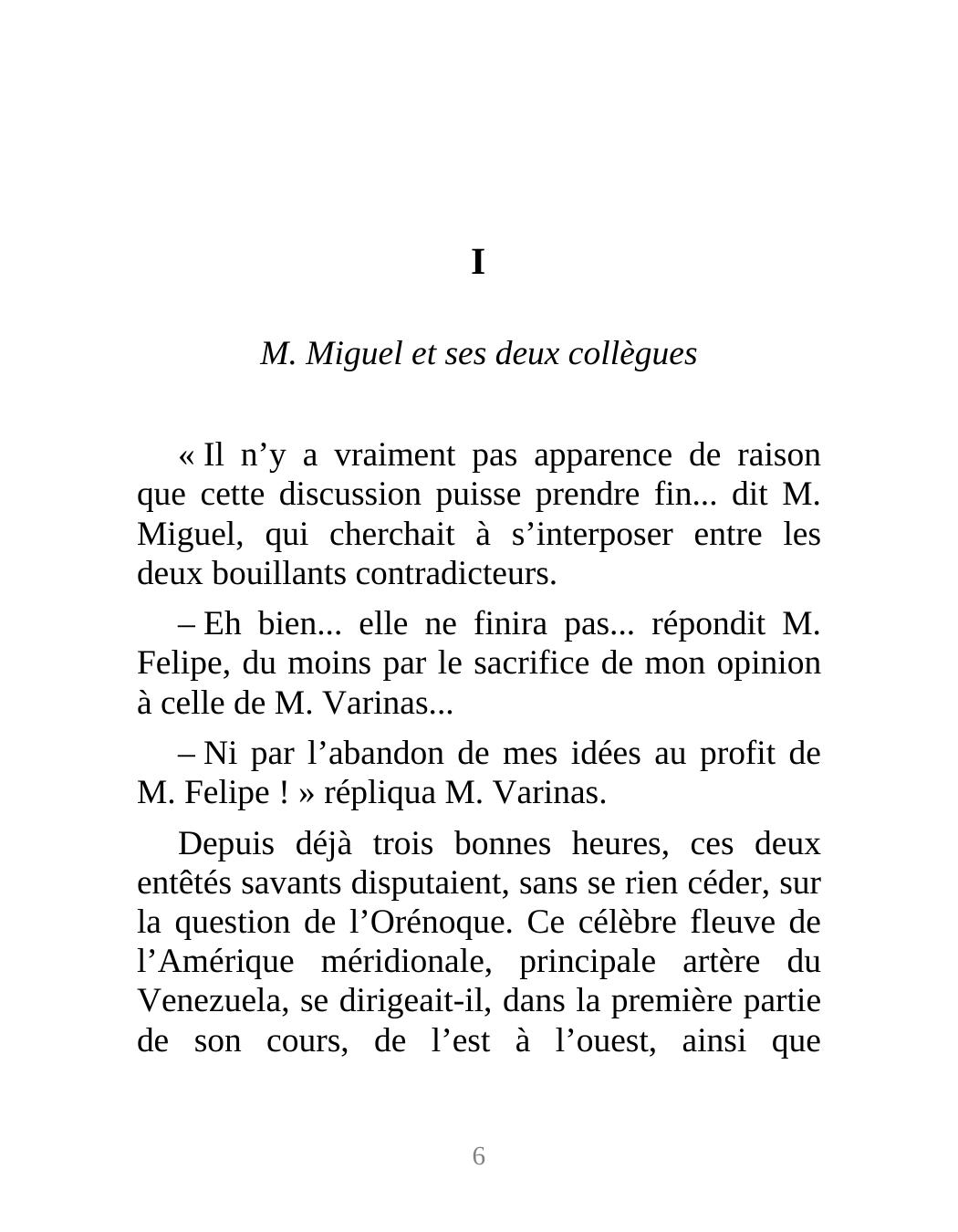 I

M. Miguel et ses deux collègues

« Il n’y a vraiment pas apparence de raison que cette discussion puisse prendre fin... dit M. Miguel, qui cherchait à s’interposer entre les deux bouillants contradicteurs.

– Eh bien... elle ne finira pas... répondit M. Felipe, du moins par le sacrifice de mon opinion à celle de M. Varinas...

– Ni par l’abandon de mes idées au profit de M. Felipe ! » répliqua M. Varinas.

Depuis déjà trois bonnes heures, ces deux entêtés savants disputaient, sans se rien céder, sur la question de l’Orénoque. Ce célèbre fleuve de l’Amérique méridionale, principale artère du Venezuela, se dirigeait-il, dans la première partie de son cours, de l’est à l’ouest, ainsi que

6